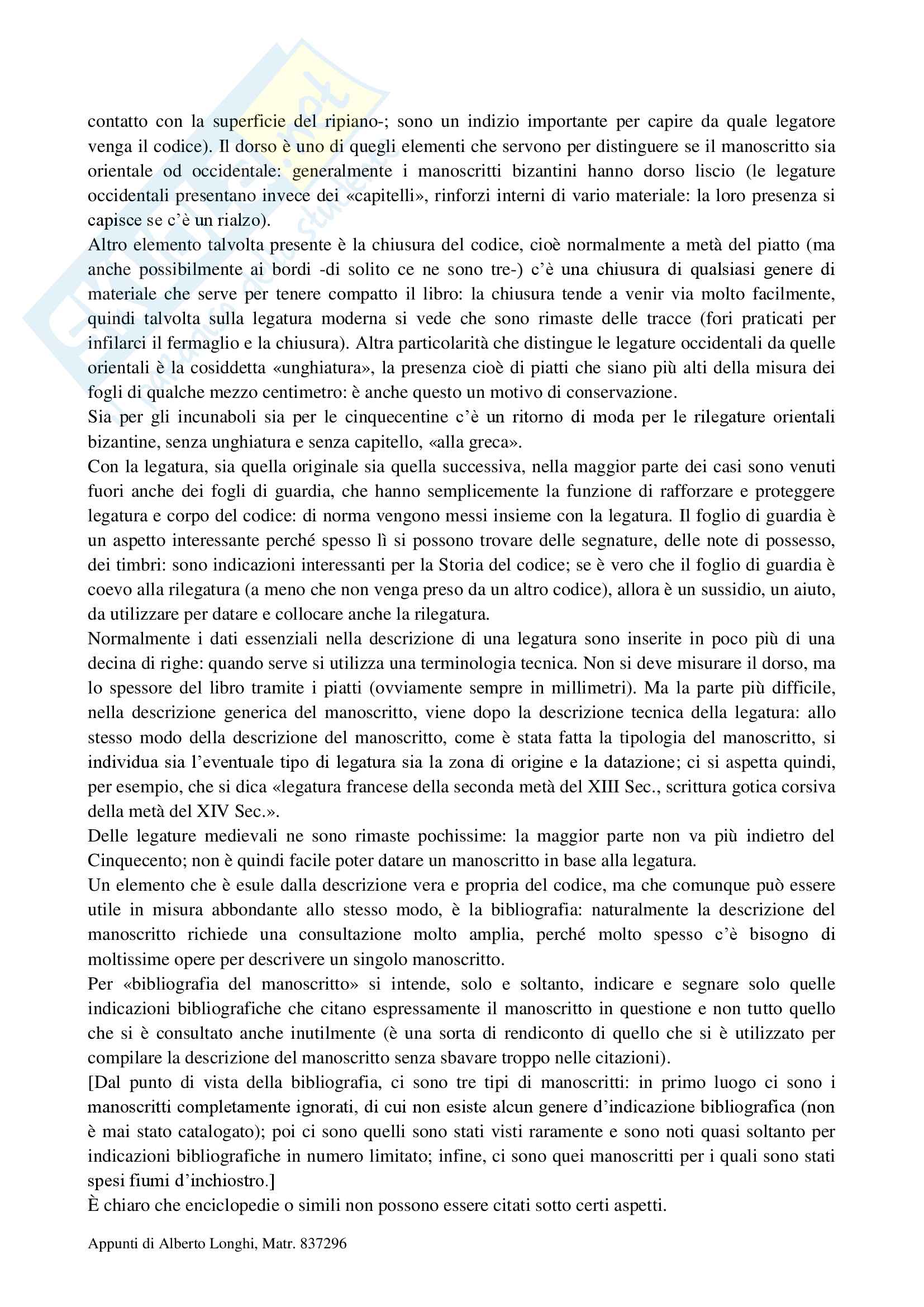 contatto con la superficie del ripiano-; sono un indizio importante per capire da quale legatore venga il codice). Il dorso è uno di quegli elementi che servono per distinguere se il manoscritto sia orientale od occidentale: generalmente i manoscritti bizantini hanno dorso liscio (le legature occidentali presentano invece dei «capitelli», rinforzi interni di vario materiale: la loro presenza si capisce se c'è un rialzo).
Altro elemento talvolta presente è la chiusura del codice, cioè normalmente a metà del piatto (ma anche possibilmente ai bordi -di solito ce ne sono tre-) c'è una chiusura di qualsiasi genere di materiale che serve per tenere compatto il libro: la chiusura tende a venir via molto facilmente, quindi talvolta sulla legatura moderna si vede che sono rimaste delle tracce (fori praticati per infilarci il fermaglio e la chiusura). Altra particolarità che distingue le legature occidentali da quelle orientali è la cosiddetta «unghiatura», la presenza cioè di piatti che siano più alti della misura dei fogli di qualche mezzo centimetro: è anche questo un motivo di conservazione.
Sia per gli incunaboli sia per le cinquecentine c'è un ritorno di moda per le rilegature orientali bizantine, senza unghiatura e senza capitello, «alla greca».
Con la legatura, sia quella originale sia quella successiva, nella maggior parte dei casi sono venuti fuori anche dei fogli di guardia, che hanno semplicemente la funzione di rafforzare e proteggere legatura e corpo del codice: di norma vengono messi insieme con la legatura. Il foglio di guardia è un aspetto interessante perché spesso lì si possono trovare delle segnature, delle note di possesso, dei timbri: sono indicazioni interessanti per la Storia del codice; se è vero che il foglio di guardia è coevo alla rilegatura (a meno che non venga preso da un altro codice), allora è un sussidio, un aiuto, da utilizzare per datare e collocare anche la rilegatura.
Normalmente i dati essenziali nella descrizione di una legatura sono inserite in poco più di una decina di righe: quando serve si utilizza una terminologia tecnica. Non si deve misurare il dorso, ma lo spessore del libro tramite i piatti (ovviamente sempre in millimetri). Ma la parte più difficile, nella descrizione generica del manoscritto, viene dopo la descrizione tecnica della legatura: allo stesso modo della descrizione del manoscritto, come è stata fatta la tipologia del manoscritto, si individua sia l'eventuale tipo di legatura sia la zona di origine e la datazione; ci si aspetta quindi, per esempio, che si dica «legatura francese della seconda metà del XIII Sec., scrittura gotica corsiva della metà del XIV Sec.».
Delle legature medievali ne sono rimaste pochissime: la maggior parte non va più indietro del Cinquecento; non è quindi facile poter datare un manoscritto in base alla legatura.
Un elemento che è esule dalla descrizione vera e propria del codice, ma che comunque può essere utile in misura abbondante allo stesso modo, è la bibliografia: naturalmente la descrizione del manoscritto richiede una consultazione molto amplia, perché molto spesso c'è bisogno di moltissime opere per descrivere un singolo manoscritto.
Per «bibliografia del manoscritto» si intende, solo e soltanto, indicare e segnare solo quelle indicazioni bibliografiche che citano espressamente il manoscritto in questione e non tutto quello che si è consultato anche inutilmente (è una sorta di rendiconto di quello che si è utilizzato per compilare la descrizione del manoscritto senza sbavare troppo nelle citazioni).
[Dal punto di vista della bibliografia, ci sono tre tipi di manoscritti: in primo luogo ci sono i manoscritti completamente ignorati, di cui non esiste alcun genere d'indicazione bibliografica (non è mai stato catalogato); poi ci sono quelli sono stati visti raramente e sono noti quasi soltanto per indicazioni bibliografiche in numero limitato; infine, ci sono quei manoscritti per i quali sono stati spesi fiumi d'inchiostro.]
È chiaro che enciclopedie o simili non possono essere citati sotto certi aspetti.

Appunti di Alberto Longhi, Matr. 837296